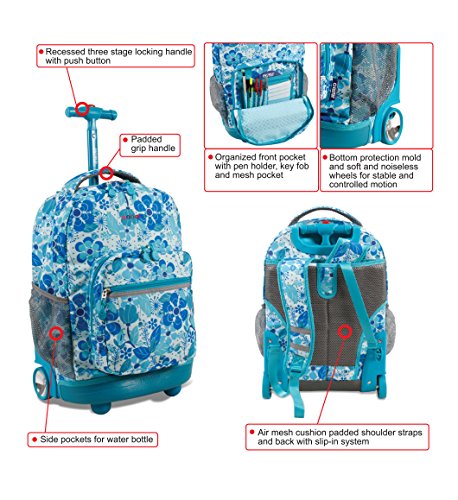 • Recessed three stage locking handle with push button

• Padded grip handle

• Organized front pocket with pen holder, key fob and mesh pocket

• Bottom protection mold and soft and noiseless wheels for stable and controlled motion

• Side pockets for water bottle

• Air mesh cushion padded shoulder straps and back with slip-in system